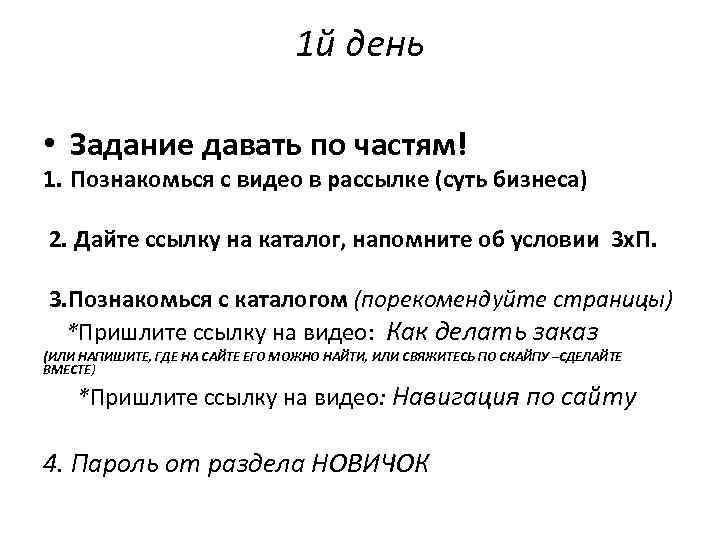 1й день

• Задание давать по частям!

1. Познакомься с видео в рассылке (суть бизнеса)

2. Дайте ссылку на каталог, напомните об условии 3хП.

3.Познакомься с каталогом (порекомендуйте страницы)

*Пришлите ссылку на видео: Как делать заказ

(ИЛИ НАПИШИТЕ, ГДЕ НА САЙТЕ ЕГО МОЖНО НАЙТИ, ИЛИ СВЯЖИТЕСЬ ПО СКАЙПУ –СДЕЛАЙТЕ ВМЕСТЕ)

*Пришлите ссылку на видео: Навигация по сайту

4. Пароль от раздела НОВИЧОК